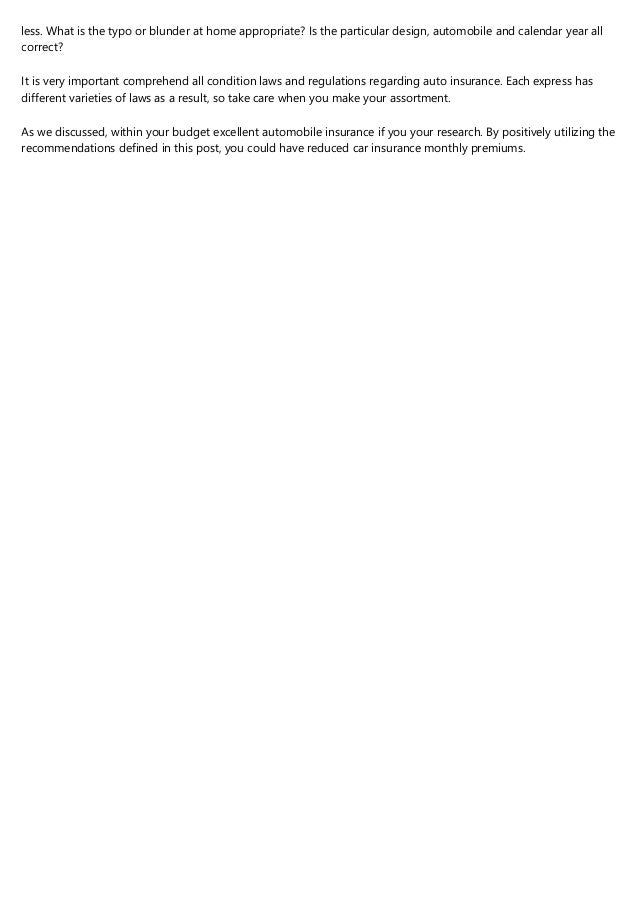 less. What is the typo or blunder at home appropriate? Is the particular design, automobile and calendar year all correct?

It is very important comprehend all condition laws and regulations regarding auto insurance. Each express has different varieties of laws as a result, so take care when you make your assortment.

As we discussed, within your budget excellent automobile insurance if you your research. By positively utilizing the recommendations defined in this post, you could have reduced car insurance monthly premiums.